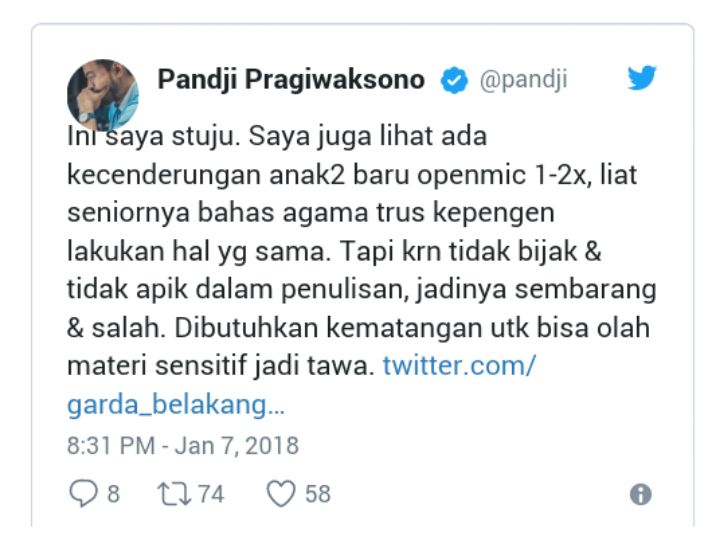 Pandji Pragiwaksono @pandji

Ini saya stuju. Saya juga lihat ada kecenderungan anak2 baru openmic 1-2x, liat seniornya bahas agama trus kepengen lakukan hal yg sama. Tapi krn tidak bijak & tidak apik dalam penulisan, jadinya sembarang & salah. Dibutuhkan kematangan utk bisa olah materi sensitif jadi tawa. twitter.com/garda_belakang…

8:31 PM - Jan 7, 2018

8 74 58